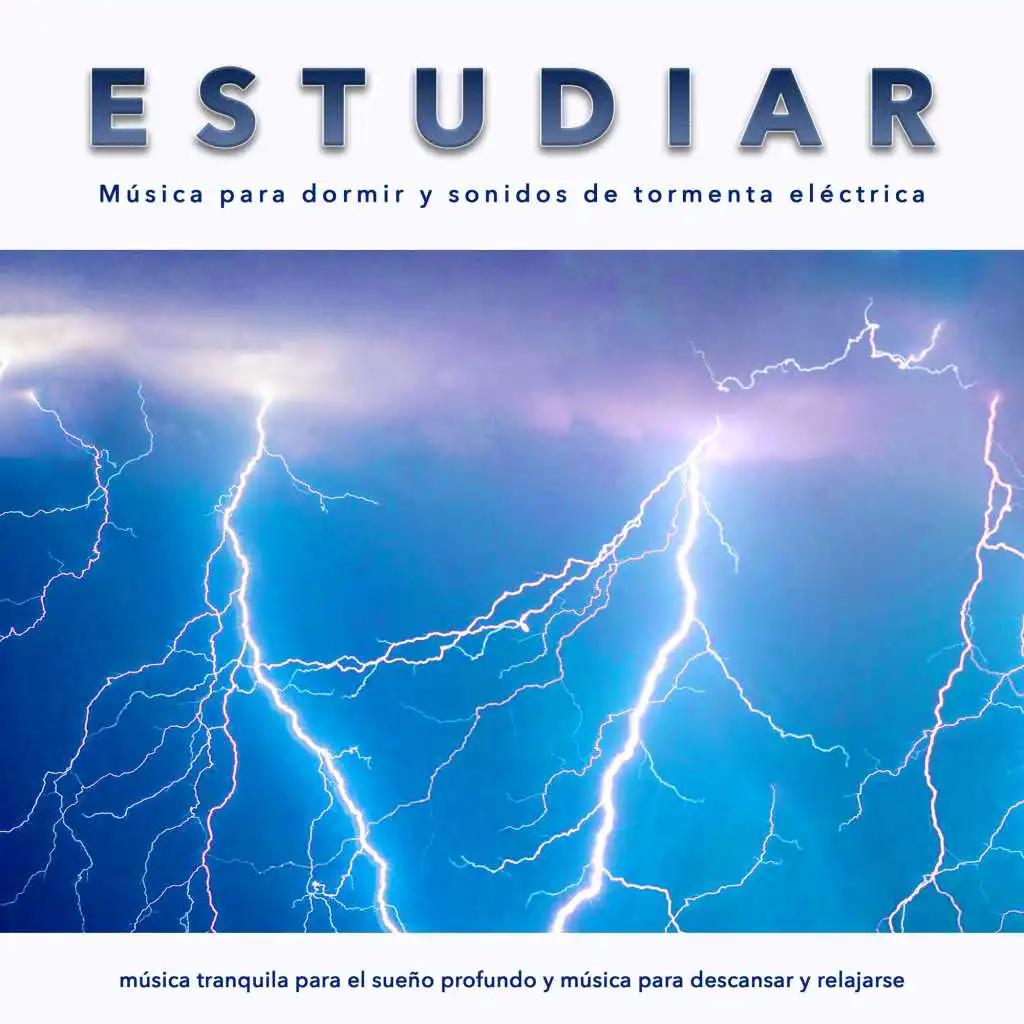 ESTUDIAR

Música para dormir y sonidos de tormenta eléctrica

música tranquila para el sueño profundo y música para descansar y relajarse